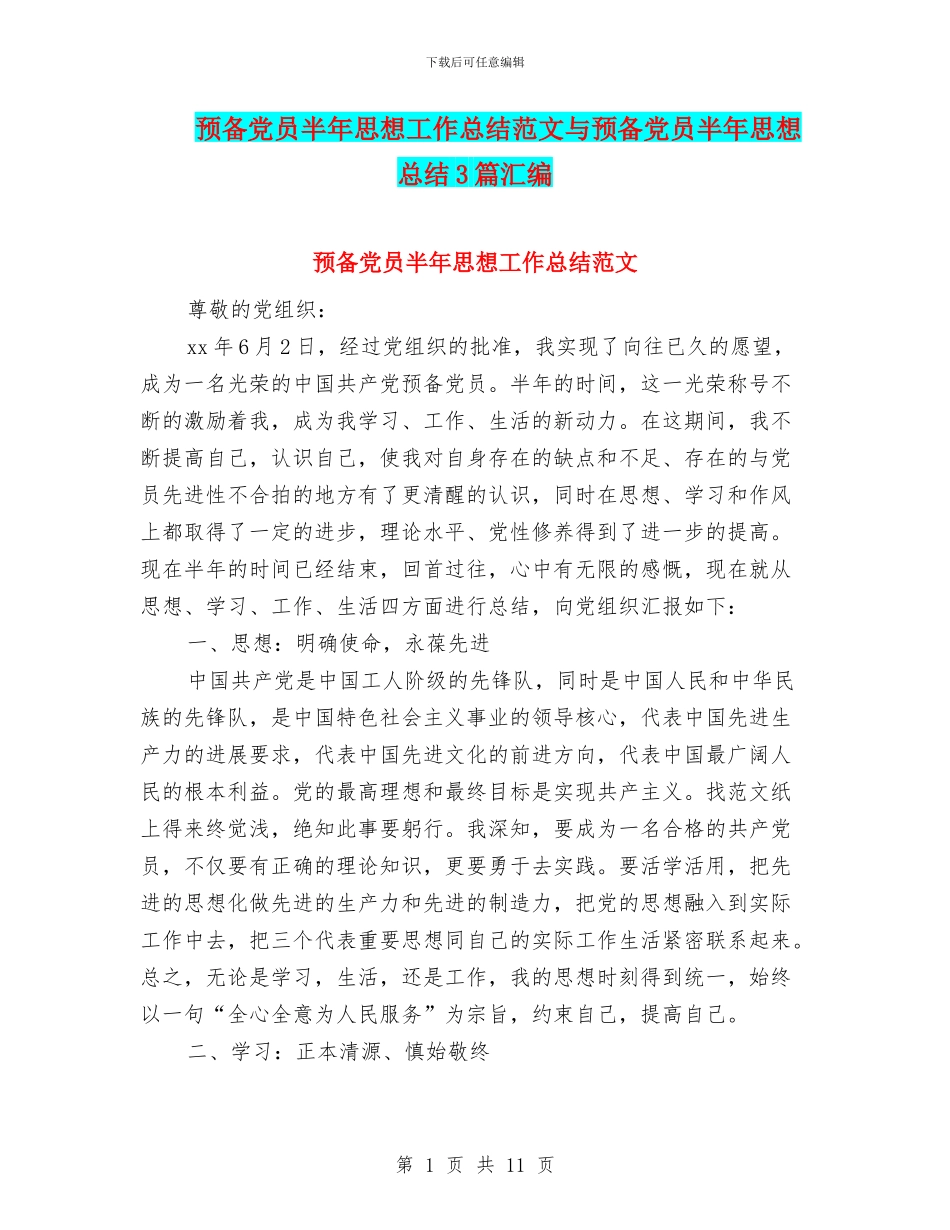 下载后可任意编辑

预备党员半年思想工作总结范文与预备党员半年思想总结3篇汇编

预备党员半年思想工作总结范文

尊敬的党组织：

xx年6月2日，经过党组织的批准，我实现了向往已久的愿望，成为一名光荣的中国共产党预备党员。半年的时间，这一光荣称号不断的激励着我，成为我学习、工作、生活的新动力。在这期间，我不断提高自己，认识自己，使我对自身存在的缺点和不足、存在的与党员先进性不合拍的地方有了更清醒的认识，同时在思想、学习和作风上都取得了一定的进步，理论水平、党性修养得到了进一步的提高。现在半年的时间已经结束，回首过往，心中有无限的感慨，现在就从思想、学习、工作、生活四方面进行总结，向党组织汇报如下：

一、思想：明确使命，永葆先进

中国共产党是中国工人阶级的先锋队，同时是中国人民和中华民族的先锋队，是中国特色社会主义事业的领导核心，代表中国先进生产力的进展要求，代表中国先进文化的前进方向，代表中国最广阔人民的根本利益。党的最高理想和最终目标是实现共产主义。找范文纸上得来终觉浅，绝知此事要躬行。我深知，要成为一名合格的共产党员，不仅要有正确的理论知识，更要勇于去实践。要活学活用，把先进的思想化做先进的生产力和先进的制造力，把党的思想融入到实际工作中去，把三个代表重要思想同自己的实际工作生活紧密联系起来。总之，无论是学习，生活，还是工作，我的思想时刻得到统一，始终以一句“全心全意为人民服务”为宗旨，约束自己，提高自己。

二、学习：正本清源、慎始敬终

第 1 页 共 11 页